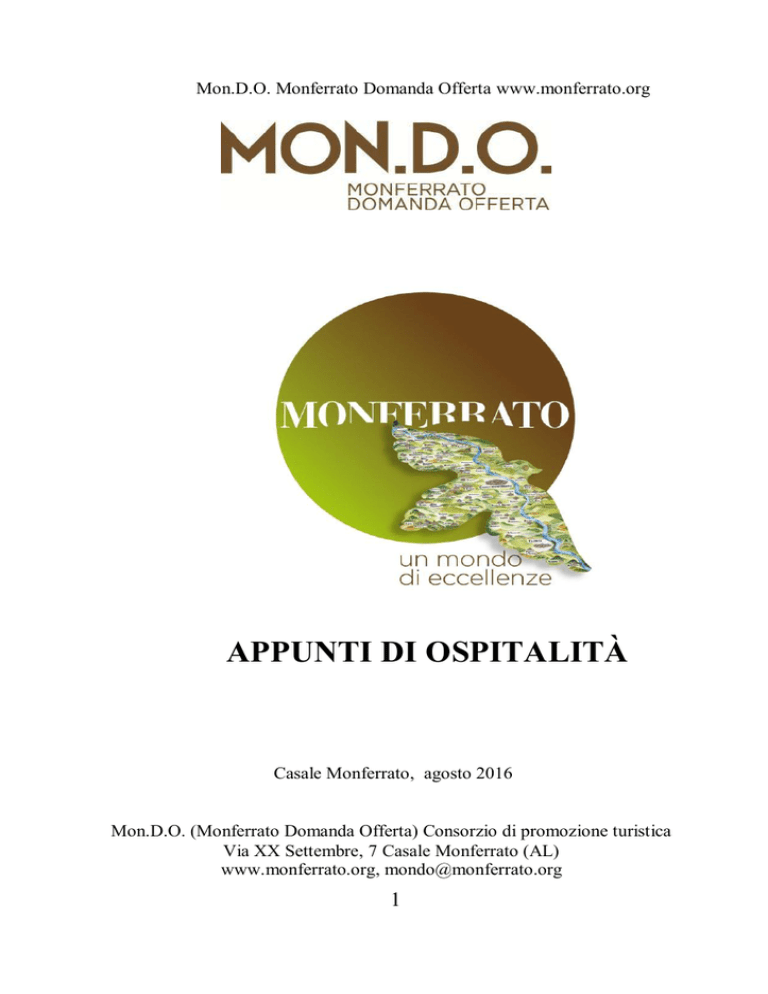 Mon.D.O. Monferrato Domanda Offerta www.monferrato.org

MON.D.O.
MONFERRATO
DOMANDA OFFERTA

MONFERRATO
un mondo
di eccellenze

APPUNTI DI OSPITALITÀ

Casale Monferrato, agosto 2016

Mon.D.O. (Monferrato Domanda Offerta) Consorzio di promozione turistica
Via XX Settembre, 7 Casale Monferrato (AL)
www.monferrato.org, mondo@monferrato.org

1